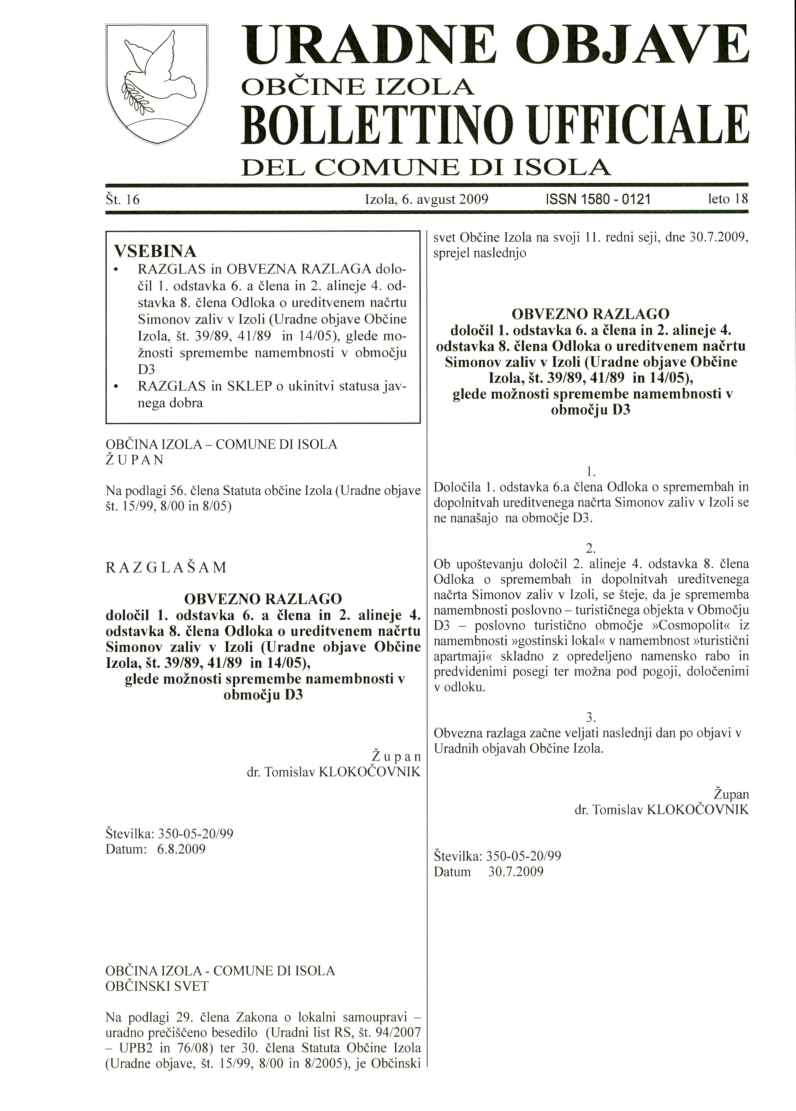 URADNE OBJAVE
OBČINE IZOLA
BOLLETTINO UFFICIALE
DEL COMUNE DI ISOLA

Št. 16 Izola, 6. avgust 2009 ISSN 1580 - 0121 leto 18

VSEBINA
• RAZGLAS in OBVEZNA RAZLAGA določil 1. odstavka 6. a člena in 2. alineje 4. odstavka 8. člena Odloka o ureditvenem načrtu Simonov zaliv v Izoli (Uradne objave Občine Izola, št. 39/89, 41/89 in 14/05), glede možnosti spremembe namembnosti v območju D3
• RAZGLAS in SKLEP o ukinitvi statusa javnega dobra

OBČINA IZOLA – COMUNE DI ISOLA
Ž U P A N

Na podlagi 56. člena Statuta občine Izola (Uradne objave št. 15/99, 8/00 in 8/05)

R A Z G L A Š A M

OBVEZNO RAZLAGO
določil 1. odstavka 6. a člena in 2. alineje 4. odstavka 8. člena Odloka o ureditvenem načrtu Simonov zaliv v Izoli (Uradne objave Občine Izola, št. 39/89, 41/89 in 14/05),
glede možnosti spremembe namembnosti v območju D3

Ž u p a n
dr. Tomislav KLOKOČOVNIK

Številka: 350-05-20/99
Datum: 6.8.2009

OBČINA IZOLA - COMUNE DI ISOLA
OBČINSKI SVET

Na podlagi 29. člena Zakona o lokalni samoupravi – uradno prečiščeno besedilo (Uradni list RS, št. 94/2007 – UPB2 in 76/08) ter 30. člena Statuta Občine Izola (Uradne objave, št. 15/99, 8/00 in 8/2005), je Občinski svet Občine Izola na svoji 11. redni seji, dne 30.7.2009, sprejel naslednjo

OBVEZNO RAZLAGO
določil 1. odstavka 6. a člena in 2. alineje 4. odstavka 8. člena Odloka o ureditvenem načrtu Simonov zaliv v Izoli (Uradne objave Občine Izola, št. 39/89, 41/89 in 14/05),
glede možnosti spremembe namembnosti v območju D3

1.
Določila 1. odstavka 6.a člena Odloka o spremembah in dopolnitvah ureditvenega načrta Simonov zaliv v Izoli se ne nanašajo na območje D3.

2.
Ob upoštevanju določil 2. alineje 4. odstavka 8. člena Odloka o spremembah in dopolnitvah ureditvenega načrta Simonov zaliv v Izoli, se šteje, da je sprememba namembnosti poslovno – turističnega objekta v Območju D3 – poslovno turistično območje »Cosmopolit« iz namembnosti »gostinski lokal« v namembnost »turistični apartmaji« skladno z opredeljeno namensko rabo in predvidenimi posegi ter možna pod pogoji, določenimi v odloku.

3.
Obvezna razlaga začne veljati naslednji dan po objavi v Uradnih objavah Občine Izola.

Župan
dr. Tomislav KLOKOČOVNIK

Številka: 350-05-20/99
Datum 30.7.2009